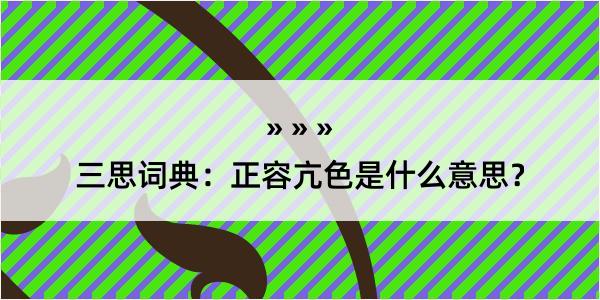 » » »

三思词典：正容亢色是什么意思？